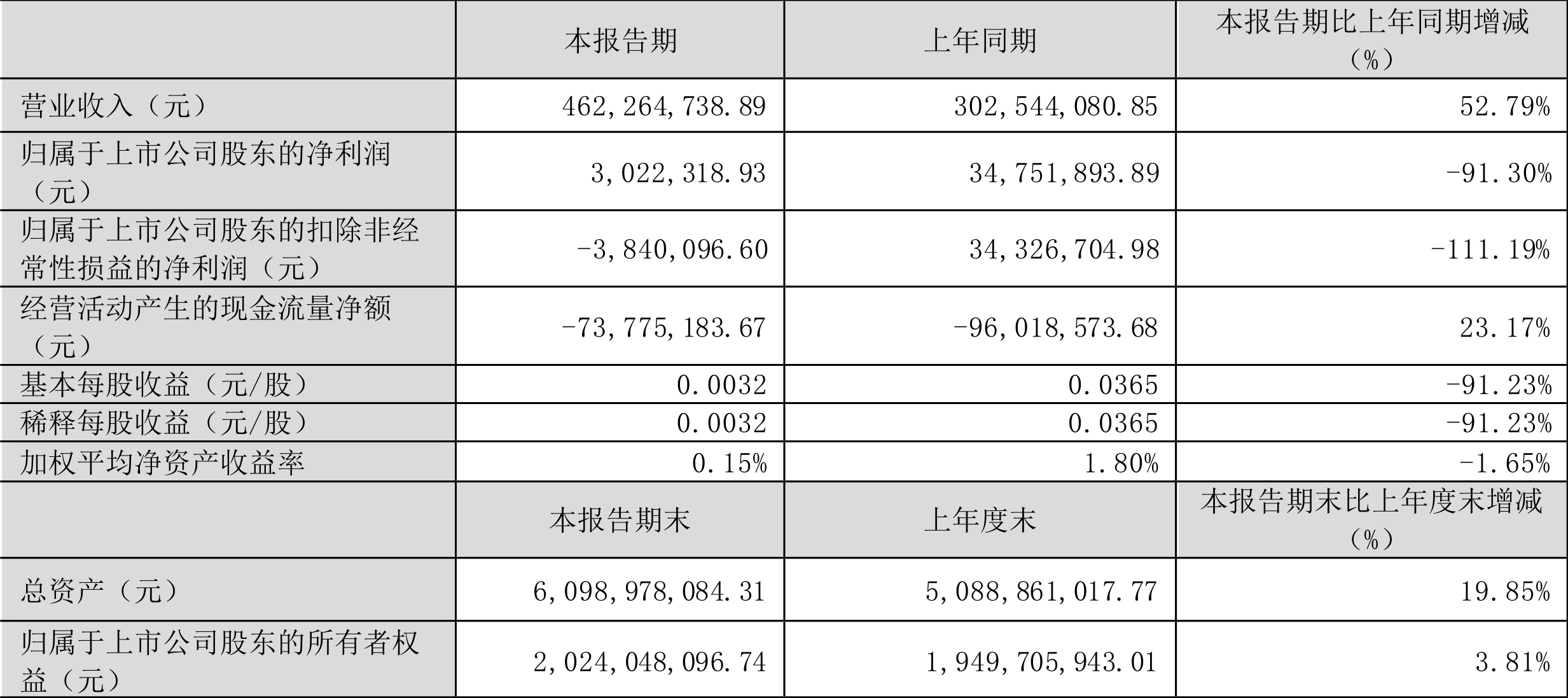 |  | 本报告期 | 上年同期 | 本报告期比上年同期增减（%） |
|---|---|---|---|
| 营业收入（元） | 462,264,738.89 | 302,544,080.85 | 52.79% |
| 归属于上市公司股东的净利润（元） | 3,022,318.93 | 34,751,893.89 | -91.30% |
| 归属于上市公司股东的扣除非经常性损益的净利润（元） | -3,840,096.60 | 34,326,704.98 | -111.19% |
| 经营活动产生的现金流量净额（元） | -73,775,183.67 | -96,018,573.68 | 23.17% |
| 基本每股收益（元/股） | 0.0032 | 0.0365 | -91.23% |
| 稀释每股收益（元/股） | 0.0032 | 0.0365 | -91.23% |
| 加权平均净资产收益率 | 0.15% | 1.80% | -1.65% |
|  | 本报告期末 | 上年度末 | 本报告期末比上年度末增减（%） |
| 总资产（元） | 6,098,978,084.31 | 5,088,861,017.77 | 19.85% |
| 归属于上市公司股东的所有者权益（元） | 2,024,048,096.74 | 1,949,705,943.01 | 3.81% |